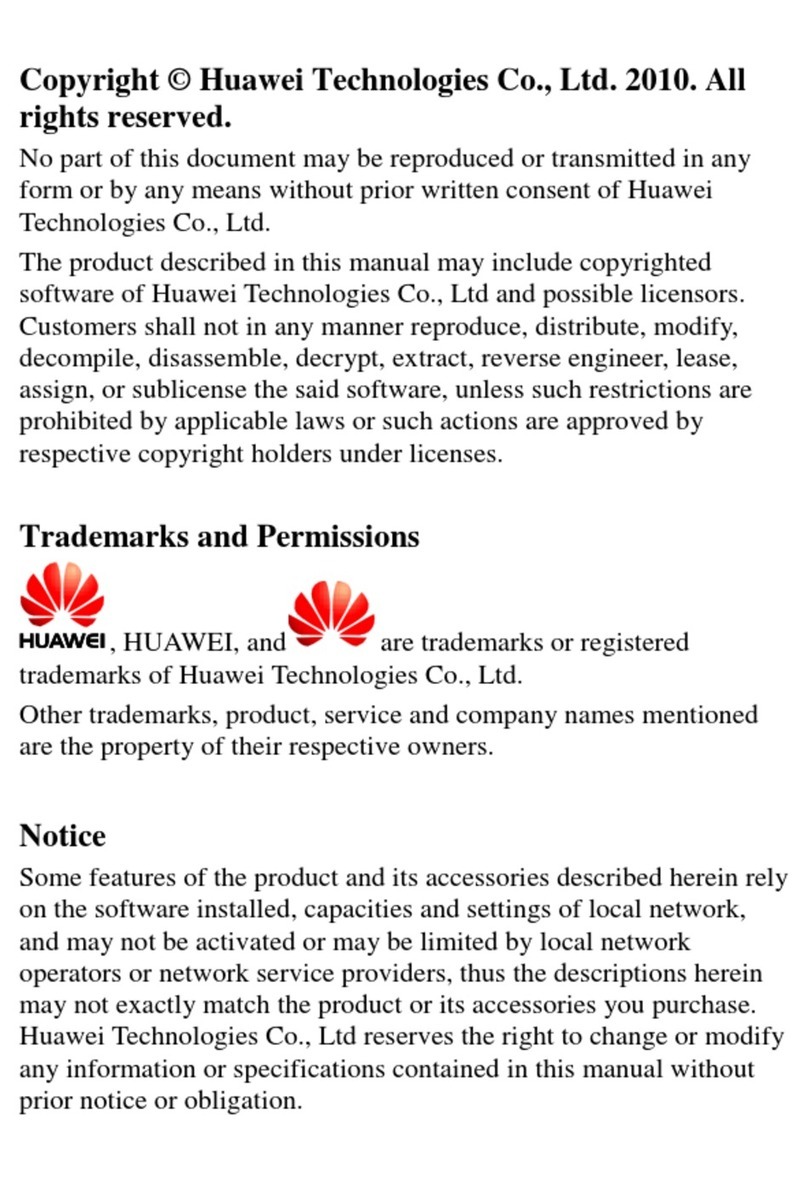 Copyright © Huawei Technologies Co., Ltd. 2010. All rights reserved.

No part of this document may be reproduced or transmitted in any form or by any means without prior written consent of Huawei Technologies Co., Ltd.

The product described in this manual may include copyrighted software of Huawei Technologies Co., Ltd and possible licensors. Customers shall not in any manner reproduce, distribute, modify, decompile, disassemble, decrypt, extract, reverse engineer, lease, assign, or sublicense the said software, unless such restrictions are prohibited by applicable laws or such actions are approved by respective copyright holders under licenses.

Trademarks and Permissions

HUAWEI, HUAWEI, and are trademarks or registered trademarks of Huawei Technologies Co., Ltd.

Other trademarks, product, service and company names mentioned are the property of their respective owners.

Notice

Some features of the product and its accessories described herein rely on the software installed, capacities and settings of local network, and may not be activated or may be limited by local network operators or network service providers, thus the descriptions herein may not exactly match the product or its accessories you purchase. Huawei Technologies Co., Ltd reserves the right to change or modify any information or specifications contained in this manual without prior notice or obligation.